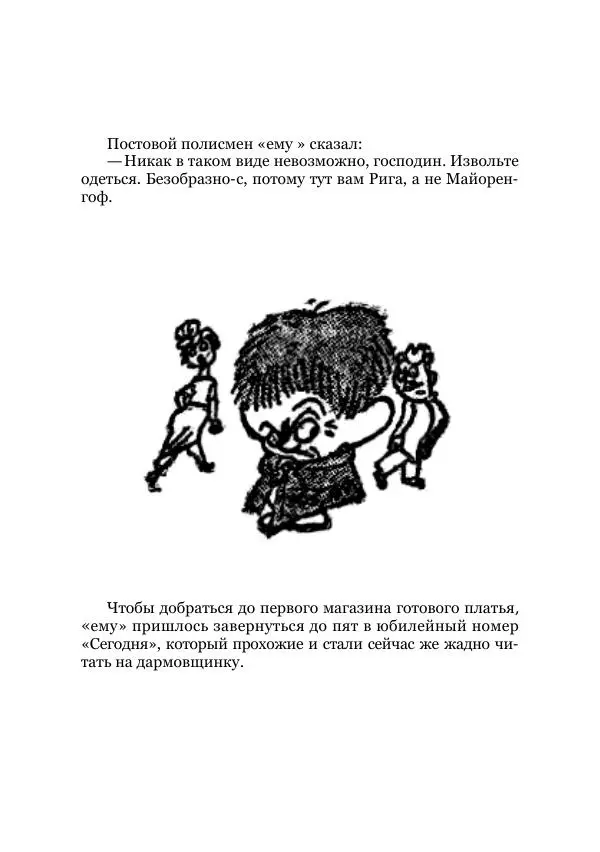 Постовой полисмен «ему » сказал:
— Никак в таком виде невозможно, господин. Извольте одеться. Безобразно-с, потому тут вам Рига, а не Майоренгоф.

Чтобы добраться до первого магазина готового платья, «ему» пришлось завернуться до пят в юбилейный номер «Сегодня», который прохожие и стали сейчас же жадно читать на дармовщинку.